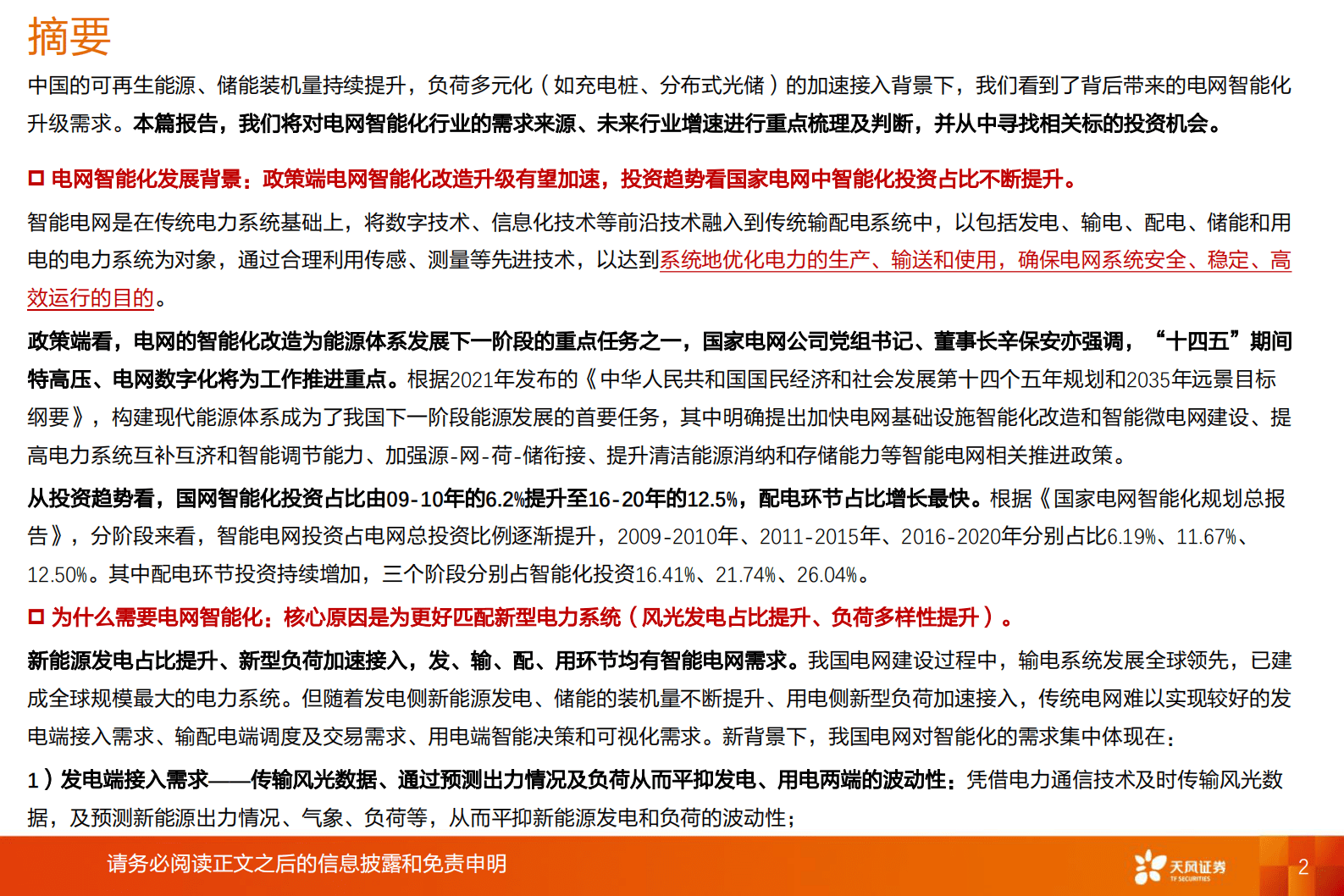 摘要

中国的可再生能源、储能装机量持续提升，负荷多元化（如充电桩、分布式光储）的加速接入背景下，我们看到了背后带来的电网智能化升级需求。本篇报告，我们将对电网智能化行业的需求来源、未来行业增速进行重点梳理及判断，并从中寻找相关标的投资机会。

□ 电网智能化发展背景：政策端电网智能化改造升级有望加速，投资趋势看国家电网中智能化投资占比不断提升。

智能电网是在传统电力系统基础上，将数字技术、信息化技术等前沿技术融入到传统输配电系统中，以包括发电、输电、配电、储能和用电的电力系统为对象，通过合理利用传感、测量等先进技术，以达到系统地优化电力的生产、输送和使用，确保电网系统安全、稳定、高效运行的目的。

政策端看，电网的智能化改造为能源体系发展下一阶段的重点任务之一，国家电网公司党组书记、董事长辛保安亦强调，“十四五”期间特高压、电网数字化将为工作推进重点。根据2021年发布的《中华人民共和国国民经济和社会发展第十四个五年规划和2035年远景目标纲要》，构建现代能源体系成为了我国下一阶段能源发展的首要任务，其中明确提出加快电网基础设施智能化改造和智能微电网建设、提高电力系统互补互济和智能调节能力、加强源-网-荷-储衔接、提升清洁能源消纳和存储能力等智能电网相关推进政策。

从投资趋势看，国网智能化投资占比由09-10年的6.2%提升至16-20年的12.5%，配电环节占比增长最快。根据《国家电网智能化规划总报告》，分阶段来看，智能电网投资占电网总投资比例逐渐提升，2009-2010年、2011-2015年、2016-2020年分别占比6.19%、11.67%、12.50%。其中配电环节投资持续增加，三个阶段分别占智能化投资16.41%、21.74%、26.04%。

□ 为什么需要电网智能化：核心原因是为更好匹配新型电力系统（风光发电占比提升、负荷多样性提升）。

新能源发电占比提升、新型负荷加速接入，发、输、配、用环节均有智能电网需求。我国电网建设过程中，输电系统发展全球领先，已建成全球规模最大的电力系统。但随着发电侧新能源发电、储能的装机量不断提升、用电侧新型负荷加速接入，传统电网难以实现较好的发电端接入需求、输配电端调度及交易需求、用电端智能决策和可视化需求。新背景下，我国电网对智能化的需求集中体现在：

1）发电端接入需求——传输风光数据、通过预测出力情况及负荷从而平抑发电、用电两端的波动性：凭借电力通信技术及时传输风光数据，及预测新能源出力情况、气象、负荷等，从而平抑新能源发电和负荷的波动性；

请务必阅读正文之后的信息披露和免责申明

天风证券
TF SECURITIES

2